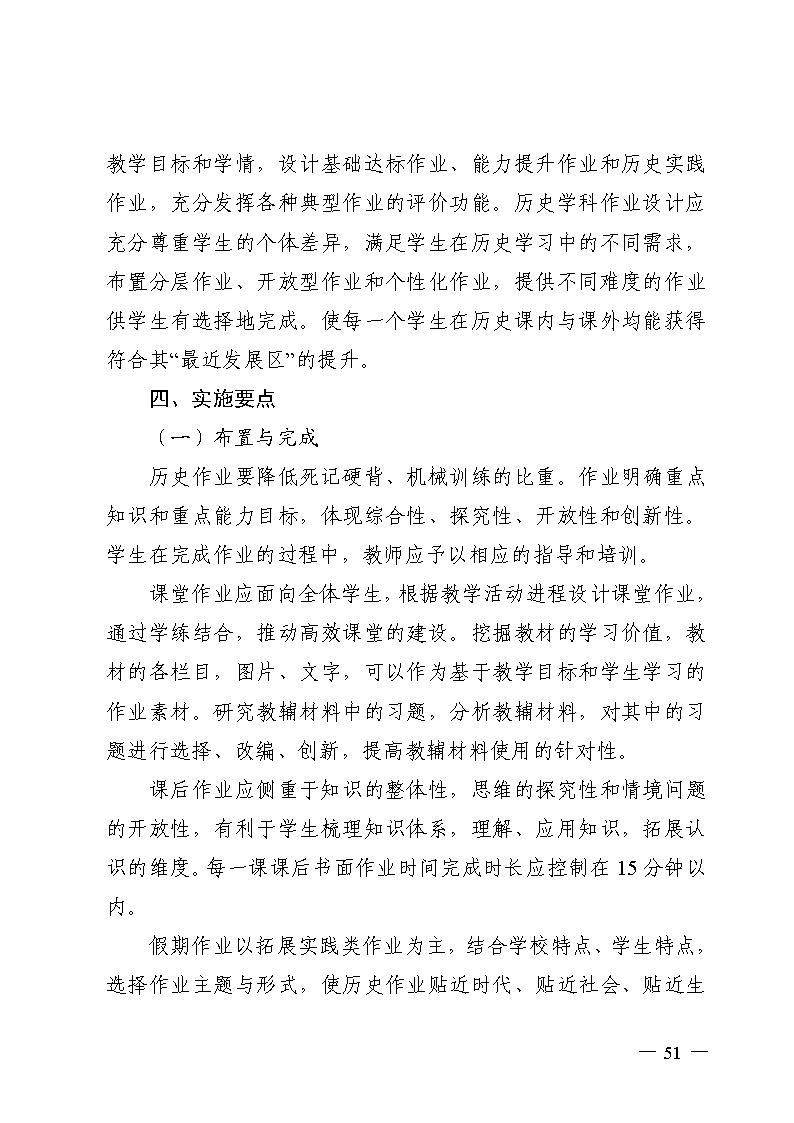 教学目标和学情，设计基础达标作业、能力提升作业和历史实践作业，充分发挥各种典型作业的评价功能。历史学科作业设计应充分尊重学生的个体差异，满足学生在历史学习中的不同需求，布置分层作业、开放型作业和个性化作业，提供不同难度的作业供学生有选择地完成。使每一个学生在历史课内与课外均能获得符合其“最近发展区”的提升。

四、实施要点

（一）布置与完成

历史作业要降低死记硬背、机械训练的比重。作业明确重点知识和重点能力目标，体现综合性、探究性、开放性和创新性。学生在完成作业的过程中，教师应予以相应的指导和培训。

课堂作业应面向全体学生，根据教学活动进程设计课堂作业，通过学练结合，推动高效课堂的建设。挖掘教材的学习价值，教材的各栏目，图片、文字，可以作为基于教学目标和学生学习的作业素材。研究教辅材料中的习题，分析教辅材料，对其中的习题进行选择、改编、创新，提高教辅材料使用的针对性。

课后作业应侧重于知识的整体性，思维的探究性和情境问题的开放性，有利于学生梳理知识体系，理解、应用知识，拓展认识的维度。每一课课后书面作业时间完成时长应控制在 15 分钟以内。

假期作业以拓展实践类作业为主，结合学校特点、学生特点，选择作业主题与形式，使历史作业贴近时代、贴近社会、贴近生

— 51 —